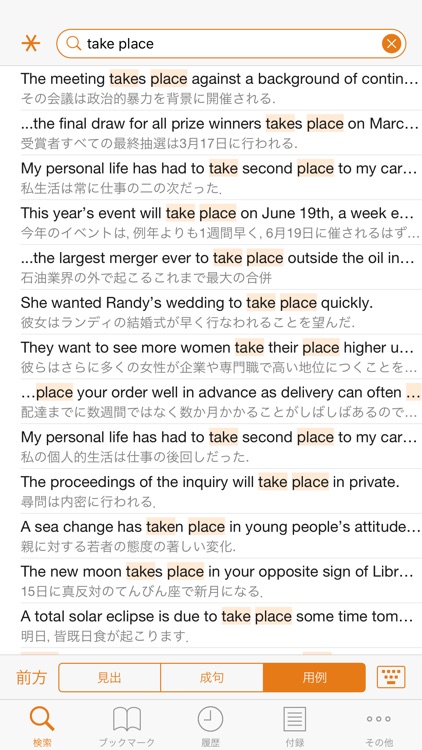 take place

The meeting takes place against a background of contin…
その会議は政治的暴力を背景に開催される.

...the final draw for all prize winners takes place on Marc…
受賞者すべての最終抽選は3月17日に行われる.

My personal life has had to take second place to my car…
私生活は常に仕事の二の次だった.

This year's event will take place on June 19th, a week e…
今年のイベントは, 例年よりも1週間早く, 6月19日に催されるはず…

...the largest merger ever to take place outside the oil in…
石油業界の外で起こるこれまで最大の合併

She wanted Randy's wedding to take place quickly.
彼女はランディの結婚式が早く行なわれることを望んだ.

They want to see more women take their place higher u…
彼らはさらに多くの女性が企業や専門職で高い地位につくことを…

…place your order well in advance as delivery can often …
配達までに数週間ではなく数か月かかることがしばしばあるので…

My personal life has had to take second place to my car…
私の個人的生活は仕事の後回しだった.

The proceedings of the inquiry will take place in private.
尋問は内密に行われる.

A sea change has taken place in young people's attitude…
親に対する若者の態度の著しい変化.

The new moon takes place in your opposite sign of Libr…
15日に真反対のてんびん座で新月になる.

A total solar eclipse is due to take place some time tom…
明日, 皆既日食が起こります.

前方
見出
成句
用例

検索
ブックマーク
履歴
付録
その他